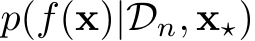 $p(f(\mathbf{x})|\mathcal{D}_n, \mathbf{x}_\star)$